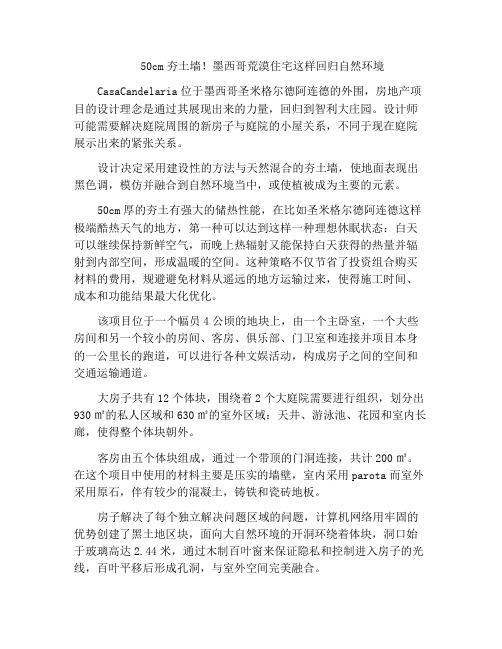 50cm 夯土墙！墨西哥荒漠住宅这样回归自然环境

CasaCandelaria 位于墨西哥圣米格尔德阿连德的外围，房地产项目的设计理念是通过其展现出来的力量，回归到智利大庄园。设计师可能需要解决庭院周围的新房子与庭院的小屋关系，不同于现在庭院展示出来的紧张关系。

设计决定采用建设性的方法与天然混合的夯土墙，使地面表现出黑色调，模仿并融合到自然环境当中，或使植被成为主要的元素。

50cm 厚的夯土有强大的储热性能，在比如圣米格尔德阿连德这样极端酷热天气的地方，第一种可以达到这样一种理想休眠状态：白天可以继续保持新鲜空气，而晚上热辐射又能保持白天获得的热量并辐射到内部空间，形成温暖的空间。这种策略不仅节省了投资组合购买材料的费用，规避避免材料从遥远的地方运输过来，使得施工时间、成本和功能结果最大化优化。

该项目位于一个幅员 4 公顷的地块上，由一个主卧室，一个大些房间和另一个较小的房间、客房、俱乐部、门卫室和连接并项目本身的一公里长的跑道，可以进行各种文娱活动，构成房子之间的空间和交通运输通道。

大房子共有 12 个体块，围绕着 2 个大庭院需要进行组织，划分出 930 ㎡的私人区域和 630 ㎡的室外区域：天井、游泳池、花园和室内长廊，使得整个体块朝外。

客房由五个体块组成，通过一个带顶的门洞连接，共计 200 ㎡。在这个项目中使用的材料主要是压实的墙壁，室内采用 parota 而室外采用原石，伴有较少的混凝土，铸铁和瓷砖地板。

房子解决了每个独立解决问题区域的问题，计算机网络用牢固的优势创建了黑土地区块，面向大自然环境的开洞环绕着体块，洞口始于玻璃高达 2.44 米，通过木制百叶窗来保证隐私和控制进入房子的光线，百叶平移后形成孔洞，与室外空间完美融合。